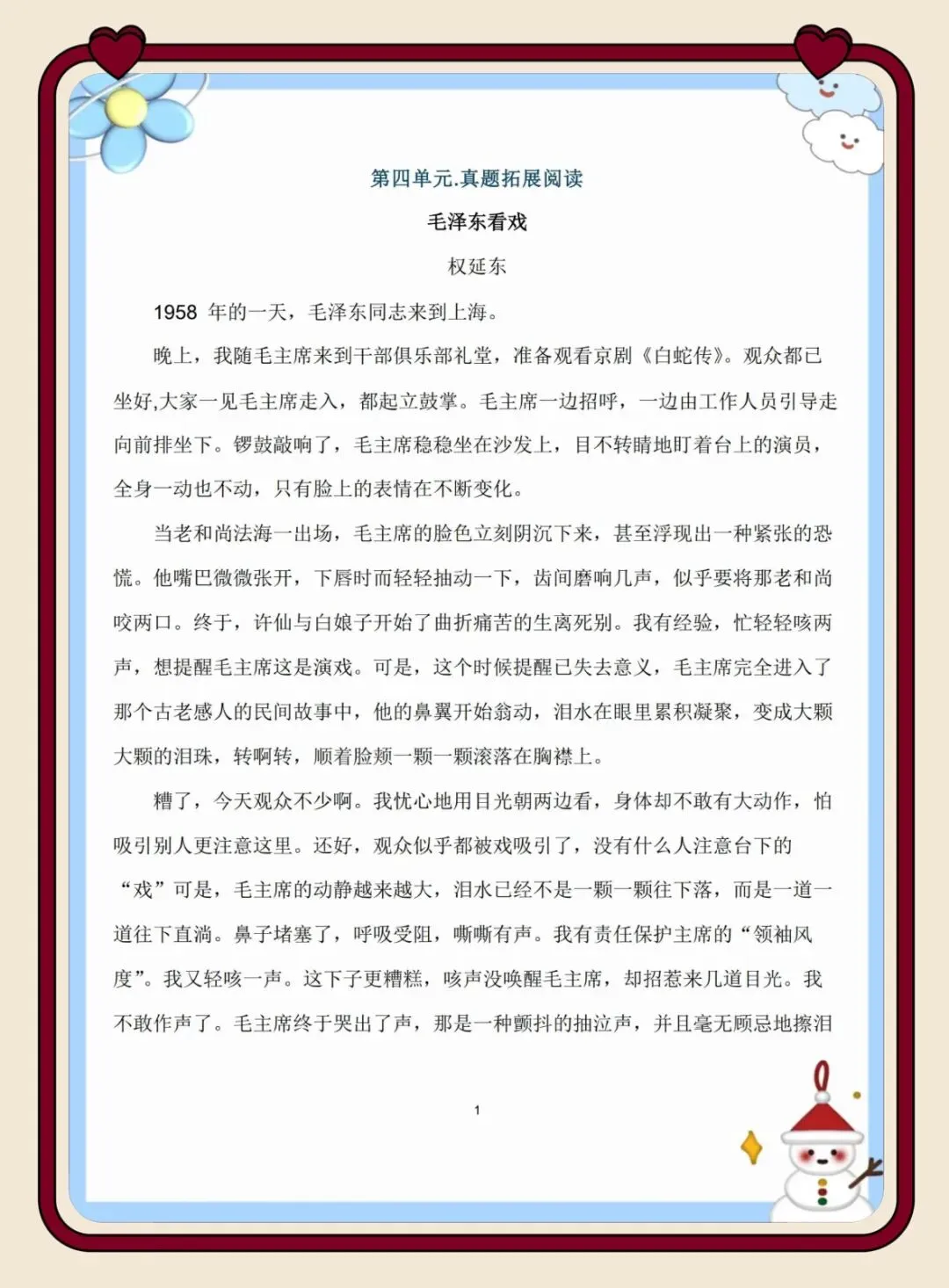 第四单元.真题拓展阅读

毛泽东看戏

权延东

1958 年的一天，毛泽东同志来到上海。

晚上，我随毛主席来到干部俱乐部礼堂，准备观看京剧《白蛇传》。观众都已坐好,大家一见毛主席走入，都起立鼓掌。毛主席一边招呼，一边由工作人员引导走向前排坐下。锣鼓敲响了，毛主席稳稳坐在沙发上，目不转睛地盯着台上的演员，全身一动也不动，只有脸上的表情在不断变化。

当老和尚法海一出场，毛主席的脸色立刻阴沉下来，甚至浮现出一种紧张的恐慌。他嘴巴微微张开，下唇时而轻轻抽动一下，齿间磨响几声，似乎要将那老和尚咬两口。终于，许仙与白娘子开始了曲折痛苦的生离死别。我有经验，忙轻轻咳两声，想提醒毛主席这是演戏。可是，这个时候提醒已失去意义，毛主席完全进入了那个古老感人的民间故事中，他的鼻翼开始翕动，泪水在眼里累积凝聚，变成大颗大颗的泪珠，转啊转，顺着脸颊一颗一颗滚落在胸襟上。

糟了，今天观众不少啊。我忧心地用目光朝两边看，身体却不敢有大动作，怕吸引别人更注意这里。还好，观众似乎都被戏吸引了，没有什么人注意台下的“戏”可是，毛主席的动静越来越大，泪水已经不是一颗一颗往下落，而是一道一道往下直淌。鼻子堵塞了，呼吸受阻，嘶嘶有声。我有责任保护主席的“领袖风度”。我又轻咳一声。这下子更糟糕，咳声没唤醒毛主席，却招惹来几道目光。我不敢作声了。毛主席终于哭出了声，那是一种颤抖的抽泣声，并且毫无顾忌地擦泪

1